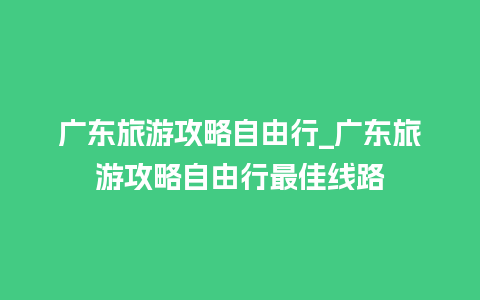 广东旅游攻略自由行_广东旅游攻略自由行最佳线路